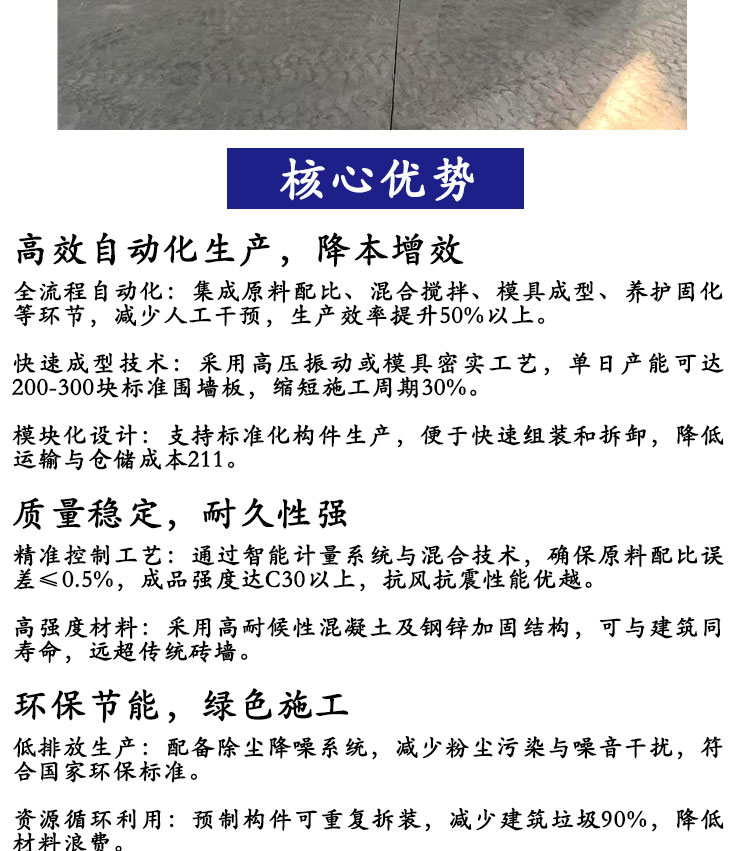 核心优势

高效自动化生产，降本增效

全流程自动化：集成原料配比、混合搅拌、模具成型、养护固化等环节，减少人工干预，生产效率提升50%以上。

快速成型技术：采用高压振动或模具密实工艺，单日产能可达200-300块标准围墙板，缩短施工周期30%。

模块化设计：支持标准化构件生产，便于快速组装和拆卸，降低运输与仓储成本211。

质量稳定，耐久性强

精准控制工艺：通过智能计量系统与混合技术，确保原料配比误差≤0.5%，成品强度达C30以上，抗风抗震性能优越。

高强度材料：采用高耐候性混凝土及钢锌加固结构，可与建筑同寿命，远超传统砖墙。

环保节能，绿色施工

低排放生产：配备除尘降噪系统，减少粉尘污染与噪音干扰，符合国家环保标准。

资源循环利用：预制构件可重复拆装，减少建筑垃圾90%，降低材料浪费。